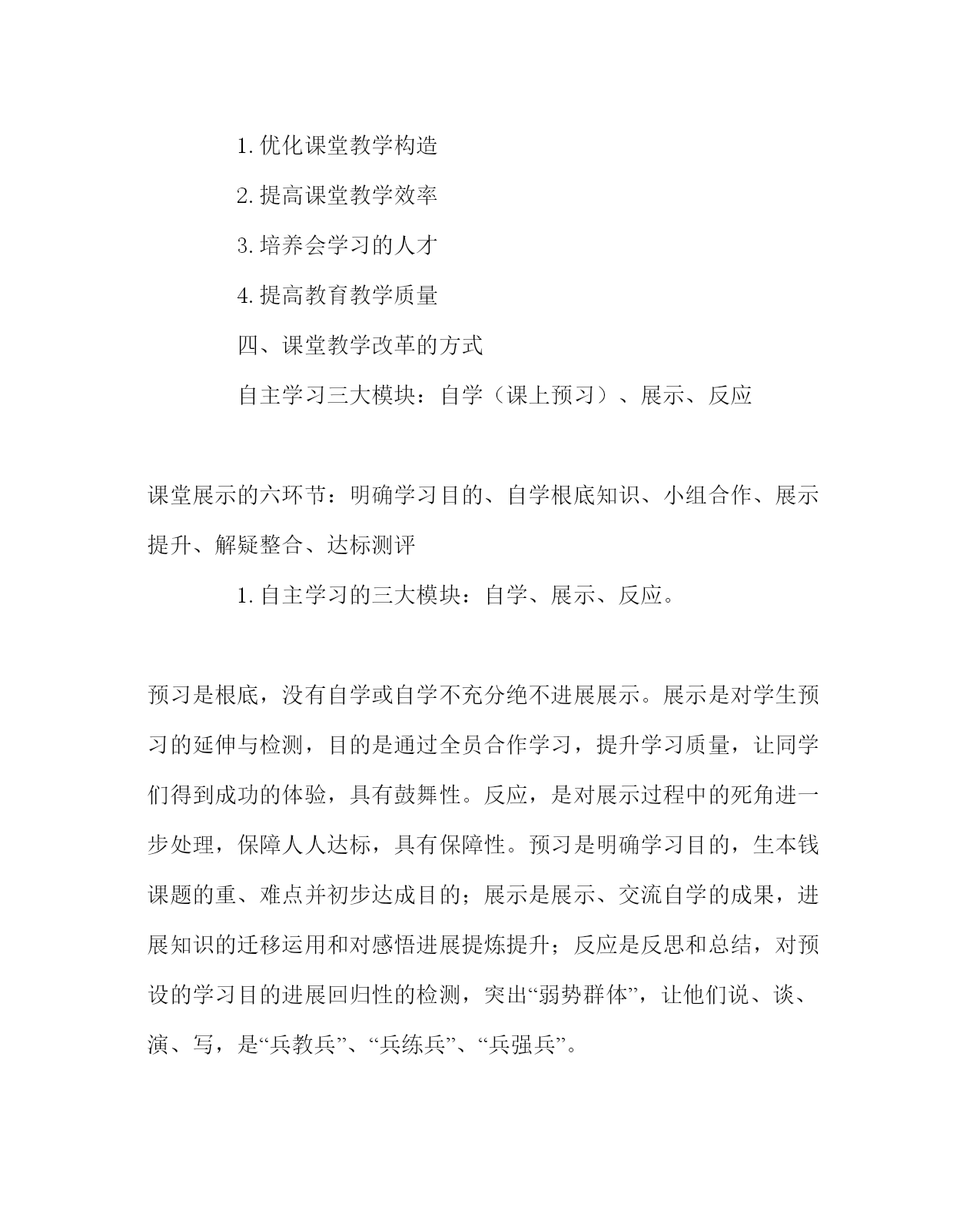 1. 优化课堂教学构造

2. 提高课堂教学效率

3. 培养会学习的人才

4. 提高教育教学质量

四、课堂教学改革的方式

自主学习三大模块：自学（课上预习）、展示、反应

课堂展示的六环节：明确学习目的、自学根底知识、小组合作、展示提升、解疑整合、达标测评

1. 自主学习的三大模块：自学、展示、反应。

预习是根底，没有自学或自学不充分绝不进展展示。展示是对学生预习的延伸与检测，目的是通过全员合作学习，提升学习质量，让同学们得到成功的体验，具有鼓舞性。反应，是对展示过程中的死角进一步处理，保障人人达标，具有保障性。预习是明确学习目的，生本钱课题的重、难点并初步达成目的；展示是展示、交流自学的成果，进展知识的迁移运用和对感悟进展提炼提升；反应是反思和总结，对预设的学习目的进展回归性的检测，突出“弱势群体”，让他们说、谈、演、写，是“兵教兵”、“兵练兵”、“兵强兵”。